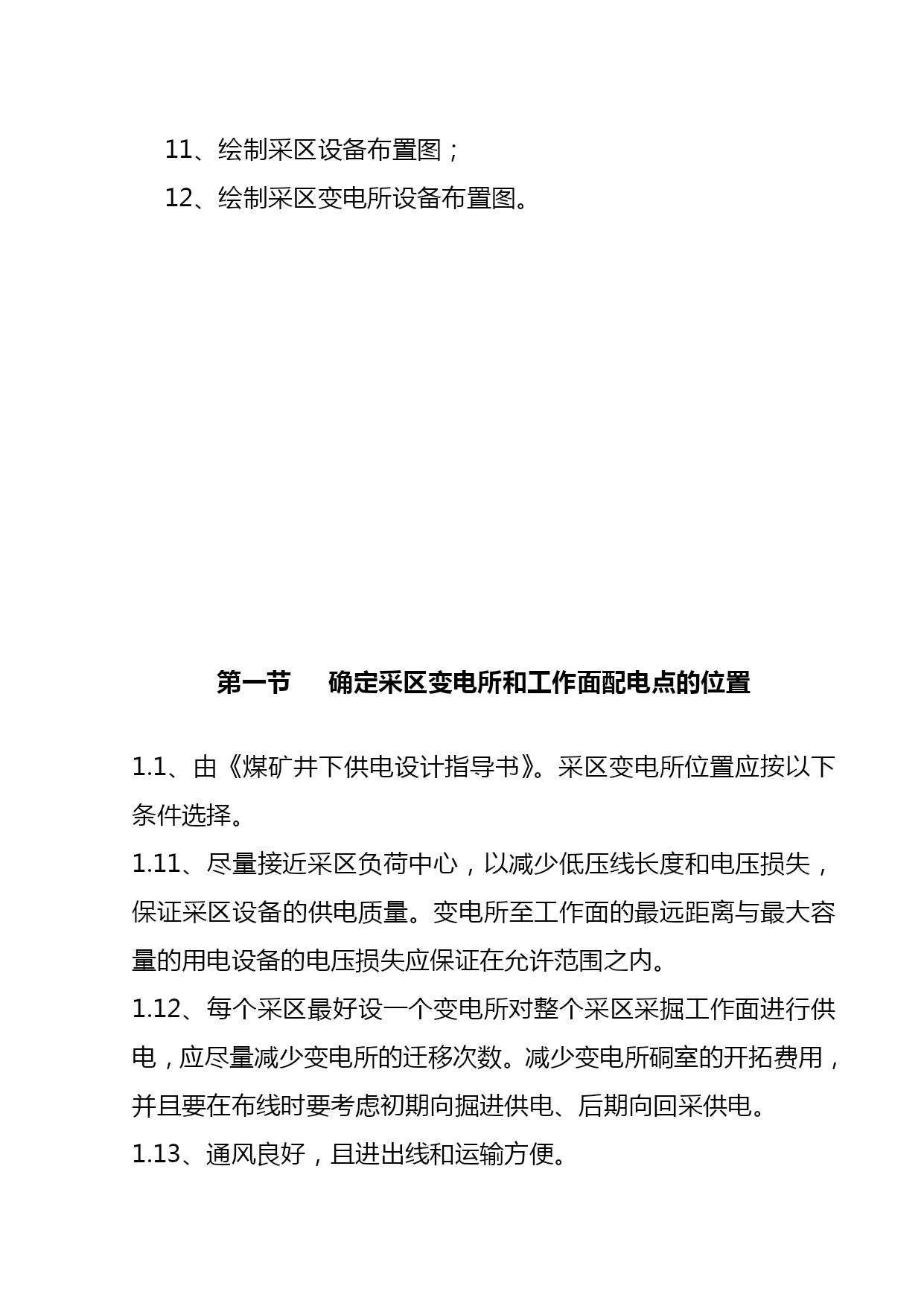 11、绘制采区设备布置图；

12、绘制采区变电所设备布置图。

第一节　确定采区变电所和工作面配电点的位置

1.1、由《煤矿井下供电设计指导书》。采区变电所位置应按以下条件选择。

1.11、尽量接近采区负荷中心，以减少低压线长度和电压损失，保证采区设备的供电质量。变电所至工作面的最远距离与最大容量的用电设备的电压损失应保证在允许范围之内。

1.12、每个采区最好设一个变电所对整个采区采掘工作面进行供电，应尽量减少变电所的迁移次数。减少变电所硐室的开拓费用，并且要在布线时要考虑初期向掘进供电、后期向回采供电。

1.13、通风良好，且进出线和运输方便。